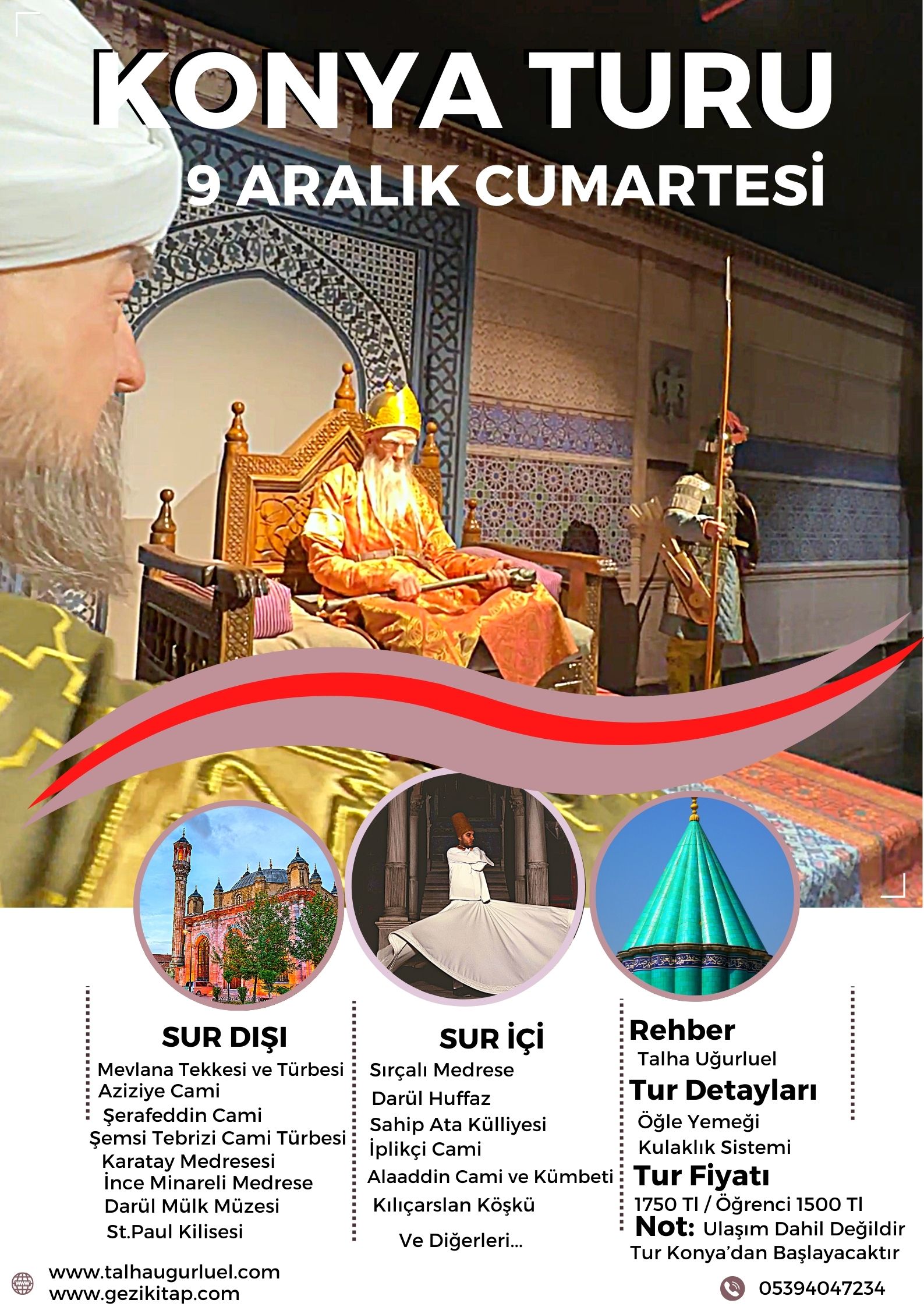 KONYA TURU

9 ARALIK CUMARTESİ

SUR DIŞI
Mevlana Tekkesi ve Türbesi
Aziziye Cami
Şerafeddin Cami
Şemsi Tebrizi Cami Türbesi
Karatay Medresesi
İnce Minareli Medrese
Darül Mülk Müzesi
St.Paul Kilisesi

SUR İÇİ
Sırçalı Medrese
Darül Huffaz
Sahip Ata Külliyesi
İplikçi Cami
Alaaddin Cami ve Kümbeti
Kılıçarslan Köşkü
Ve Diğerleri...

Rehber
Talha Uğurluel
Tur Detayları
Öğle Yemeği
Kulaklık Sistemi
Tur Fiyatı
1750 Tl / Öğrenci 1500 Tl
Not: Ulaşım Dahil Değildir
Tur Konya'dan Başlayacaktır

www.talhaugurluel.com
www.gezikitap.com

05394047234